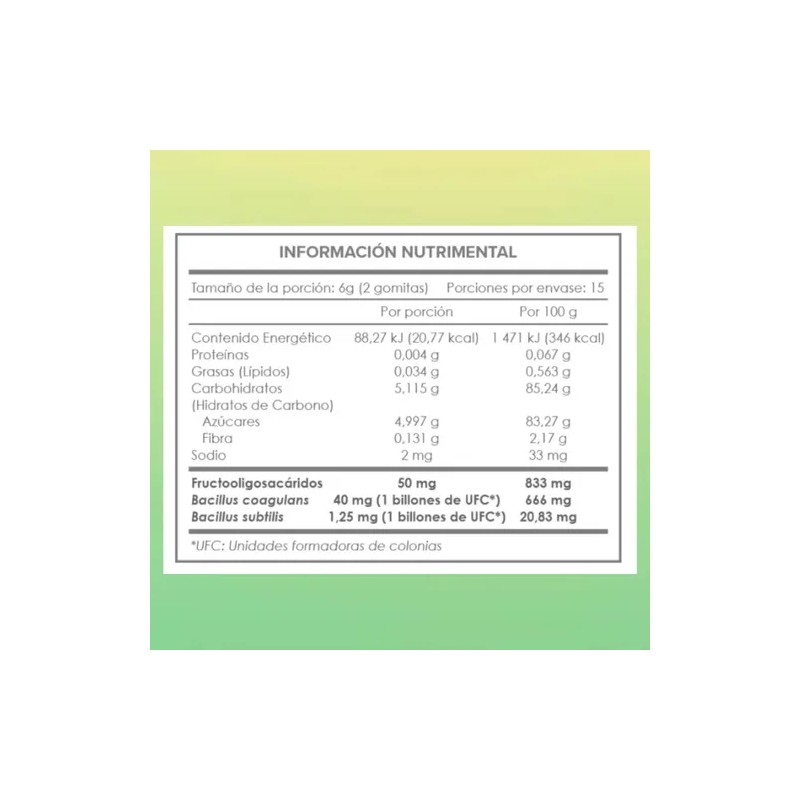 INFORMACIÓN NUTRIMENTAL

Tamaño de la porción: 6g (2 gomitas) Porciones por envase: 15

| | Por porción | Por 100 g |
|---|---|---|
| Contenido Energético | 88,27 kJ (20,77 kcal) | 1 471 kJ (346 kcal) |
| Proteínas | 0,004 g | 0,067 g |
| Grasas (Lípidos) | 0,034 g | 0,563 g |
| Carbohidratos (Hidratos de Carbono) | 5,115 g | 85,24 g |
| Azúcares | 4,997 g | 83,27 g |
| Fibra | 0,131 g | 2,17 g |
| Sodio | 2 mg | 33 mg |
| Fructooligosacáridos | 50 mg | 833 mg |
| Bacillus coagulans | 40 mg (1 billones de UFC*) | 666 mg |
| Bacillus subtilis | 1,25 mg (1 billones de UFC*) | 20,83 mg |

*UFC: Unidades formadoras de colonias